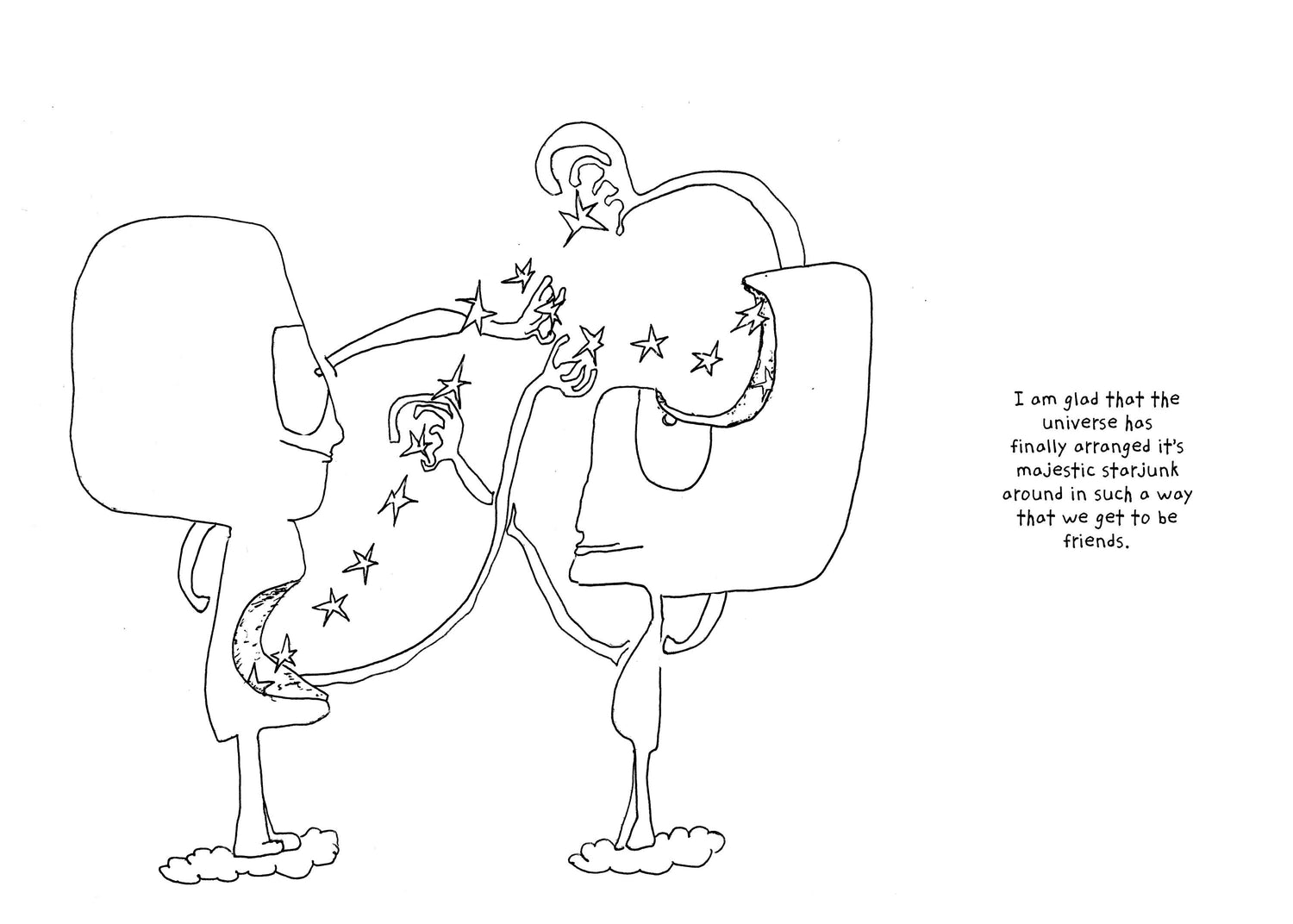 I am glad that the universe has finally arranged it's majestic starjunk around in such a way that we get to be friends.